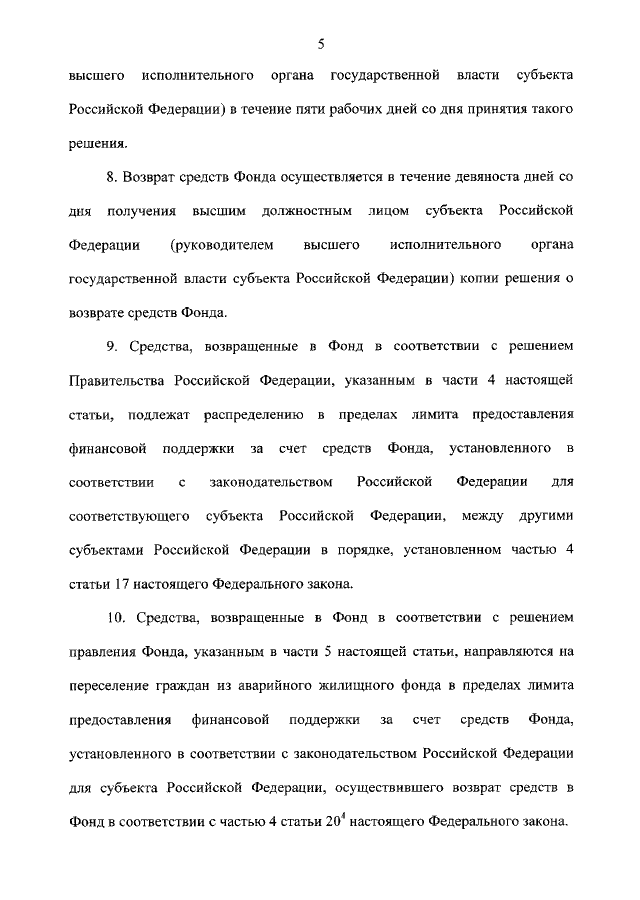 5

высшего исполнительного органа государственной власти субъекта Российской Федерации) в течение пяти рабочих дней со дня принятия такого решения.

8. Возврат средств Фонда осуществляется в течение девяноста дней со дня получения высшим должностным лицом субъекта Российской Федерации (руководителем высшего исполнительного органа государственной власти субъекта Российской Федерации) копии решения о возврате средств Фонда.

9. Средства, возвращенные в Фонд в соответствии с решением Правительства Российской Федерации, указанным в части 4 настоящей статьи, подлежат распределению в пределах лимита предоставления финансовой поддержки за счет средств Фонда, установленного в соответствии с законодательством Российской Федерации для соответствующего субъекта Российской Федерации, между другими субъектами Российской Федерации в порядке, установленном частью 4 статьи 17 настоящего Федерального закона.

10. Средства, возвращенные в Фонд в соответствии с решением правления Фонда, указанным в части 5 настоящей статьи, направляются на переселение граждан из аварийного жилищного фонда в пределах лимита предоставления финансовой поддержки за счет средств Фонда, установленного в соответствии с законодательством Российской Федерации для субъекта Российской Федерации, осуществившего возврат средств в Фонд в соответствии с частью 4 статьи $20^4$ настоящего Федерального закона.